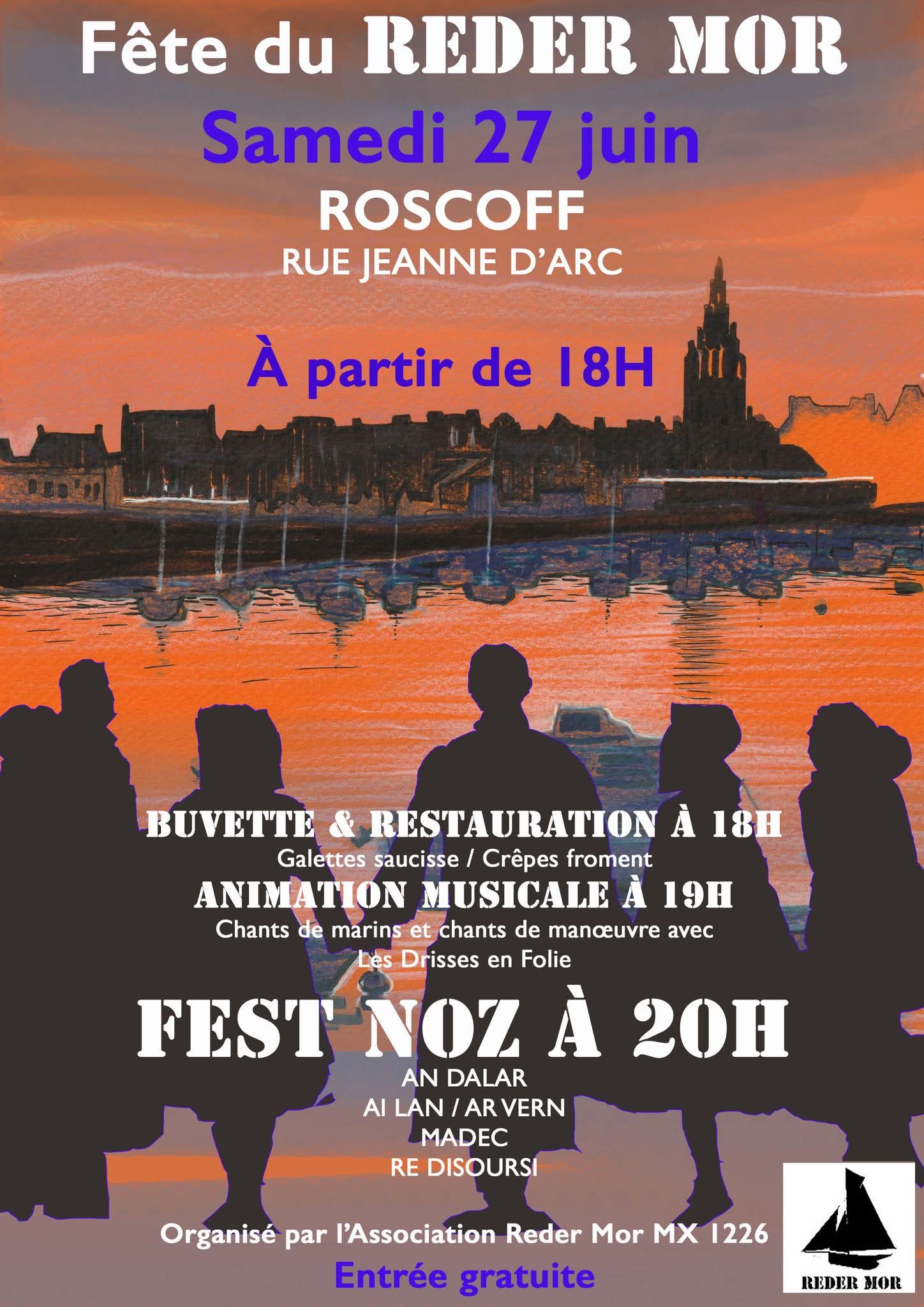 Fête du REDER MOR

Samedi 27 juin

ROSCOFF

RUE JEANNE D'ARC

À partir de 18H

BUVETTE & RESTAURATION À 18H

Galettes saucisse / Crêpes froment

ANIMATION MUSICALE À 19H

Chants de marins et chants de manœuvre avec Les Drisses en Folie

FEST NOZ À 20H

AN DALAR
AI LAN / AR VERN
MADEC
RE DISOURSI

Organisé par l'Association Reder Mor MX 1226

Entrée gratuite

REDER MOR